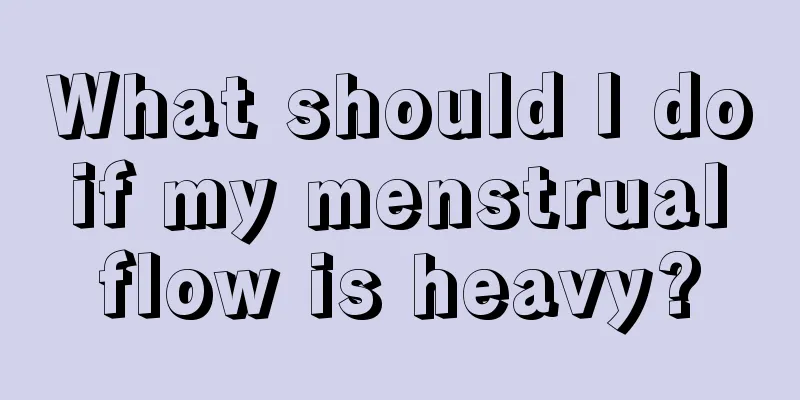 What should I do if my menstrual flow is heavy?